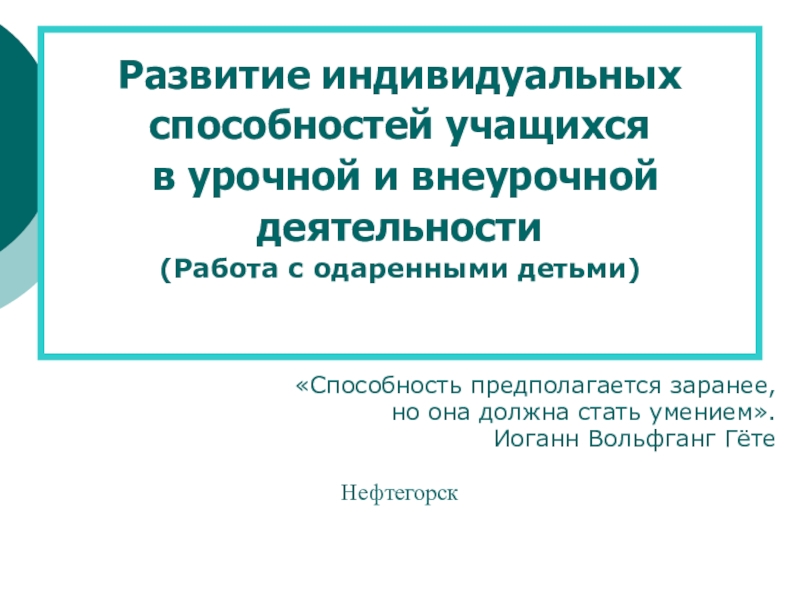 Развитие индивидуальных способностей учащихся в урочной и внеурочной деятельности

(Работа с одаренными детьми)

«Способность предполагается заранее, но она должна стать умением».
Иоганн Вольфганг Гёте

Нефтегорск